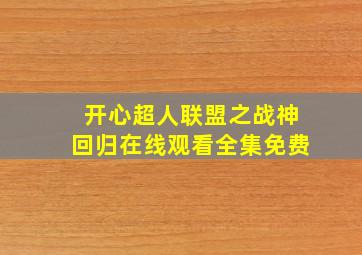 开心超人联盟之战神回归在线观看全集免费